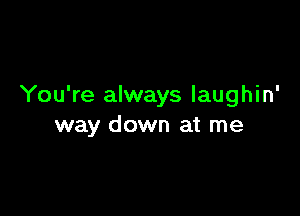 You're always laughin'
way down at me